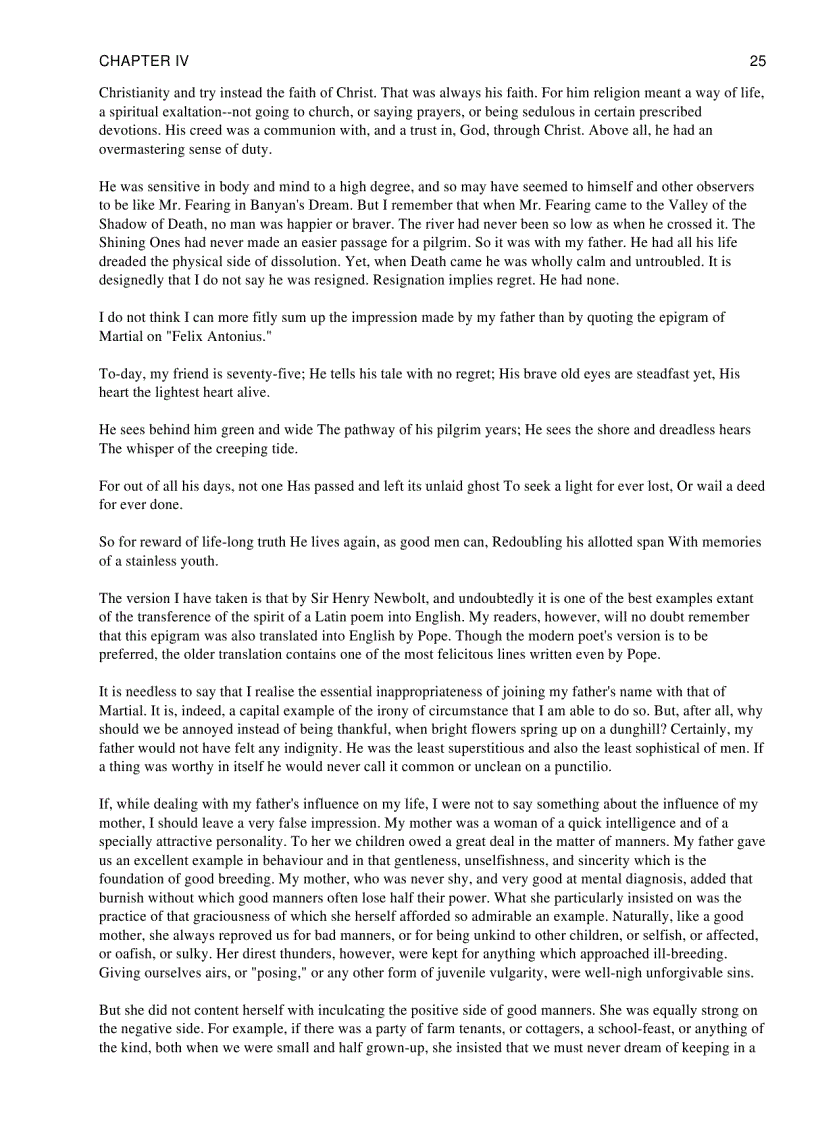 CHAPTER IV 25

Christianity and try instead the faith of Christ. That was always his faith. For him religion meant a way of life, a spiritual exaltation--not going to church, or saying prayers, or being sedulous in certain prescribed devotions. His creed was a communion with, and a trust in, God, through Christ. Above all, he had an overmastering sense of duty.

He was sensitive in body and mind to a high degree, and so may have seemed to himself and other observers to be like Mr. Fearing in Banyan's Dream. But I remember that when Mr. Fearing came to the Valley of the Shadow of Death, no man was happier or braver. The river had never been so low as when he crossed it. The Shining Ones had never made an easier passage for a pilgrim. So it was with my father. He had all his life dreaded the physical side of dissolution. Yet, when Death came he was wholly calm and untroubled. It is designedly that I do not say he was resigned. Resignation implies regret. He had none.

I do not think I can more fitly sum up the impression made by my father than by quoting the epigram of Martial on "Felix Antonius."

To-day, my friend is seventy-five; He tells his tale with no regret; His brave old eyes are steadfast yet, His heart the lightest heart alive.

He sees behind him green and wide The pathway of his pilgrim years; He sees the shore and dreadless hears The whisper of the creeping tide.

For out of all his days, not one Has passed and left its unlaid ghost To seek a light for ever lost, Or wail a deed for ever done.

So for reward of life-long truth He lives again, as good men can, Redoubling his allotted span With memories of a stainless youth.

The version I have taken is that by Sir Henry Newbolt, and undoubtedly it is one of the best examples extant of the transference of the spirit of a Latin poem into English. My readers, however, will no doubt remember that this epigram was also translated into English by Pope. Though the modern poet's version is to be preferred, the older translation contains one of the most felicitous lines written even by Pope.

It is needless to say that I realise the essential inappropriateness of joining my father's name with that of Martial. It is, indeed, a capital example of the irony of circumstance that I am able to do so. But, after all, why should we be annoyed instead of being thankful, when bright flowers spring up on a dunghill? Certainly, my father would not have felt any indignity. He was the least superstitious and also the least sophistical of men. If a thing was worthy in itself he would never call it common or unclean on a punctilio.

If, while dealing with my father's influence on my life, I were not to say something about the influence of my mother, I should leave a very false impression. My mother was a woman of a quick intelligence and of a specially attractive personality. To her we children owed a great deal in the matter of manners. My father gave us an excellent example in behaviour and in that gentleness, unselfishness, and sincerity which is the foundation of good breeding. My mother, who was never shy, and very good at mental diagnosis, added that burnish without which good manners often lose half their power. What she particularly insisted on was the practice of that graciousness of which she herself afforded so admirable an example. Naturally, like a good mother, she always reproved us for bad manners, or for being unkind to other children, or selfish, or affected, or oafish, or sulky. Her direst thunders, however, were kept for anything which approached ill-breeding. Giving ourselves airs, or "posing," or any other form of juvenile vulgarity, were well-nigh unforgivable sins.

But she did not content herself with inculcating the positive side of good manners. She was equally strong on the negative side. For example, if there was a party of farm tenants, or cottagers, a school-feast, or anything of the kind, both when we were small and half grown-up, she insisted that we must never dream of keeping in a